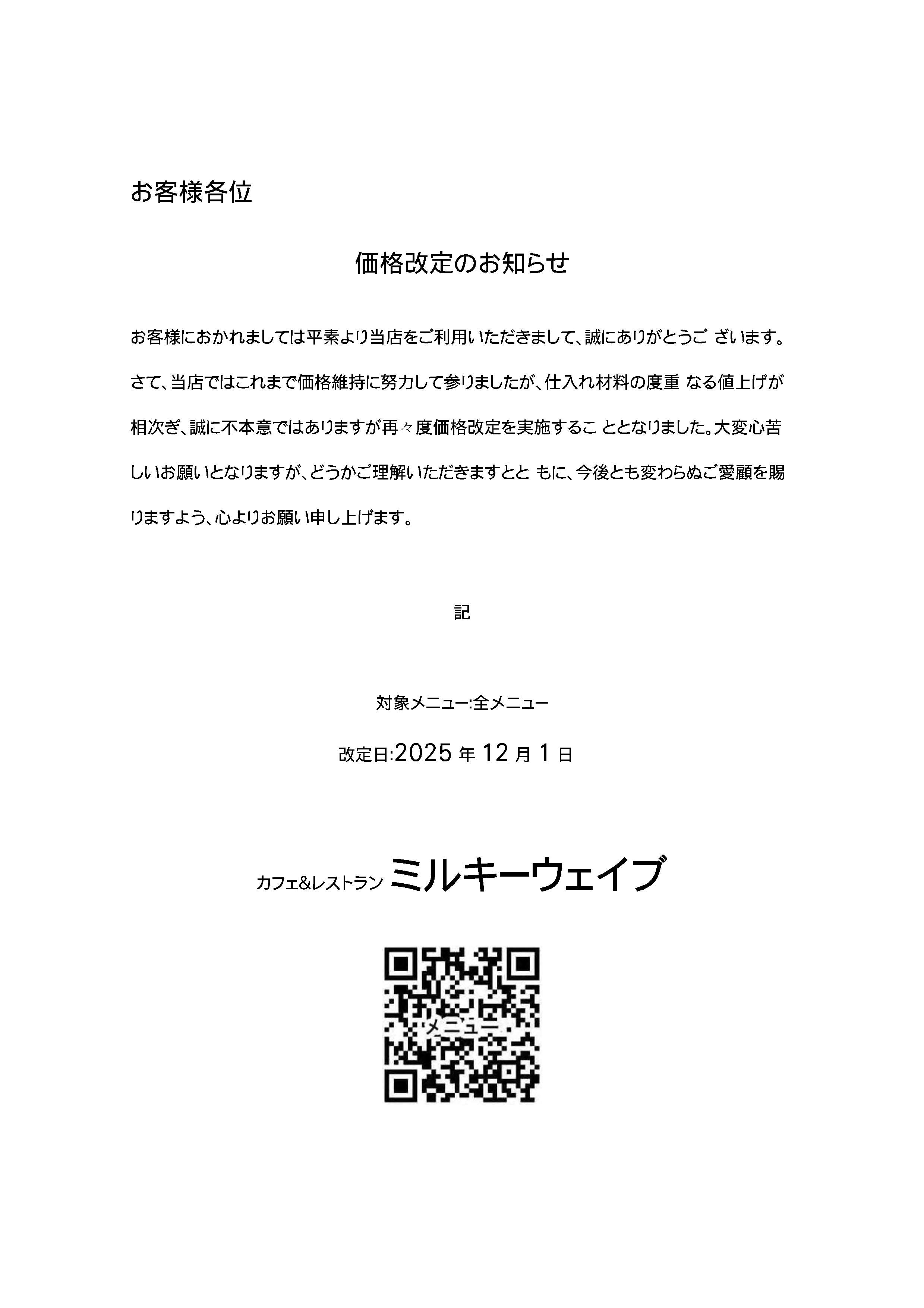 お客様各位

価格改定のお知らせ

お客様におかれましては平素より当店をご利用いただきまして、誠にありがとうご ざいます。さて、当店ではこれまで価格維持に努力して参りましたが、仕入れ材料の度重 なる値上げが相次ぎ、誠に不本意ではありますが再々度価格改定を実施するこ ととなりました。大変心苦しいお願いとなりますが、どうかご理解いただきますとと もに、今後とも変わらぬご愛顧を賜りますよう、心よりお願い申し上げます。

記

対象メニュー:全メニュー

改定日:2025 年 12 月 1 日

カフェ&レストラン ミルキーウェイブ

メニュー